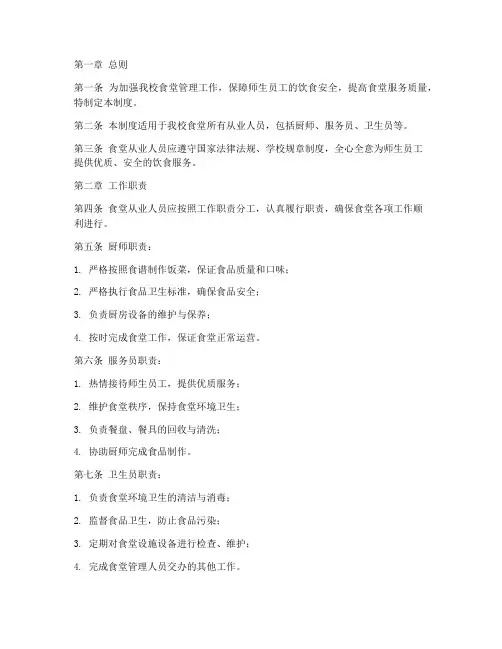 第一章 总则

第一条 为加强我校食堂管理工作，保障师生员工的饮食安全，提高食堂服务质量，特制定本制度。

第二条 本制度适用于我校食堂所有从业人员，包括厨师、服务员、卫生员等。

第三条 食堂从业人员应遵守国家法律法规、学校规章制度，全心全意为师生员工提供优质、安全的饮食服务。

第二章 工作职责

第四条 食堂从业人员应按照工作职责分工，认真履行职责，确保食堂各项工作顺利进行。

第五条 厨师职责：

1. 严格按照食谱制作饭菜，保证食品质量和口味；

2. 严格执行食品卫生标准，确保食品安全；

3. 负责厨房设备的维护与保养；

4. 按时完成食堂工作，保证食堂正常运营。

第六条 服务员职责：

1. 热情接待师生员工，提供优质服务；

2. 维护食堂秩序，保持食堂环境卫生；

3. 负责餐盘、餐具的回收与清洗；

4. 协助厨师完成食品制作。

第七条 卫生员职责：

1. 负责食堂环境卫生的清洁与消毒；

2. 监督食品卫生，防止食品污染；

3. 定期对食堂设施设备进行检查、维护；

4. 完成食堂管理人员交办的其他工作。